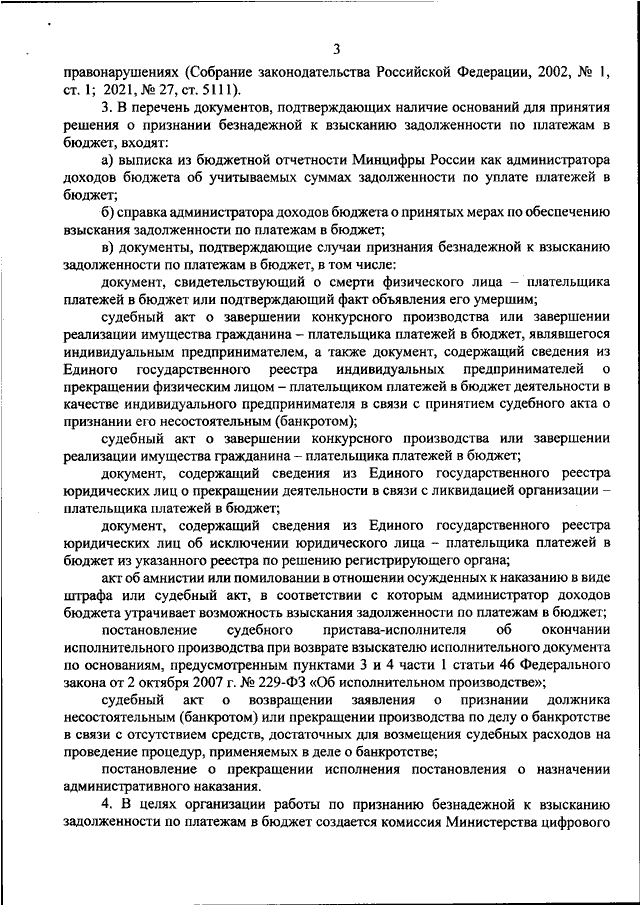 3

правонарушениях (Собрание законодательства Российской Федерации, 2002, № 1, ст. 1; 2021, № 27, ст. 5111).

3. В перечень документов, подтверждающих наличие оснований для принятия решения о признании безнадежной к взысканию задолженности по платежам в бюджет, входят:

а) выписка из бюджетной отчетности Минцифры России как администратора доходов бюджета об учитываемых суммах задолженности по уплате платежей в бюджет;

б) справка администратора доходов бюджета о принятых мерах по обеспечению взыскания задолженности по платежам в бюджет;

в) документы, подтверждающие случаи признания безнадежной к взысканию задолженности по платежам в бюджет, в том числе:

документ, свидетельствующий о смерти физического лица – плательщика платежей в бюджет или подтверждающий факт объявления его умершим;

судебный акт о завершении конкурсного производства или завершении реализации имущества гражданина – плательщика платежей в бюджет, являвшегося индивидуальным предпринимателем, а также документ, содержащий сведения из Единого государственного реестра индивидуальных предпринимателей о прекращении физическим лицом – плательщиком платежей в бюджет деятельности в качестве индивидуального предпринимателя в связи с принятием судебного акта о признании его несостоятельным (банкротом);

судебный акт о завершении конкурсного производства или завершении реализации имущества гражданина – плательщика платежей в бюджет;

документ, содержащий сведения из Единого государственного реестра юридических лиц о прекращении деятельности в связи с ликвидацией организации – плательщика платежей в бюджет;

документ, содержащий сведения из Единого государственного реестра юридических лиц об исключении юридического лица – плательщика платежей в бюджет из указанного реестра по решению регистрирующего органа;

акт об амнистии или помиловании в отношении осужденных к наказанию в виде штрафа или судебный акт, в соответствии с которым администратор доходов бюджета утрачивает возможность взыскания задолженности по платежам в бюджет;

постановление судебного пристава-исполнителя об окончании исполнительного производства при возврате взыскателю исполнительного документа по основаниям, предусмотренным пунктами 3 и 4 части 1 статьи 46 Федерального закона от 2 октября 2007 г. № 229-ФЗ «Об исполнительном производстве»;

судебный акт о возвращении заявления о признании должника несостоятельным (банкротом) или прекращении производства по делу о банкротстве в связи с отсутствием средств, достаточных для возмещения судебных расходов на проведение процедур, применяемых в деле о банкротстве;

постановление о прекращении исполнения постановления о назначении административного наказания.

4. В целях организации работы по признанию безнадежной к взысканию задолженности по платежам в бюджет создается комиссия Министерства цифрового